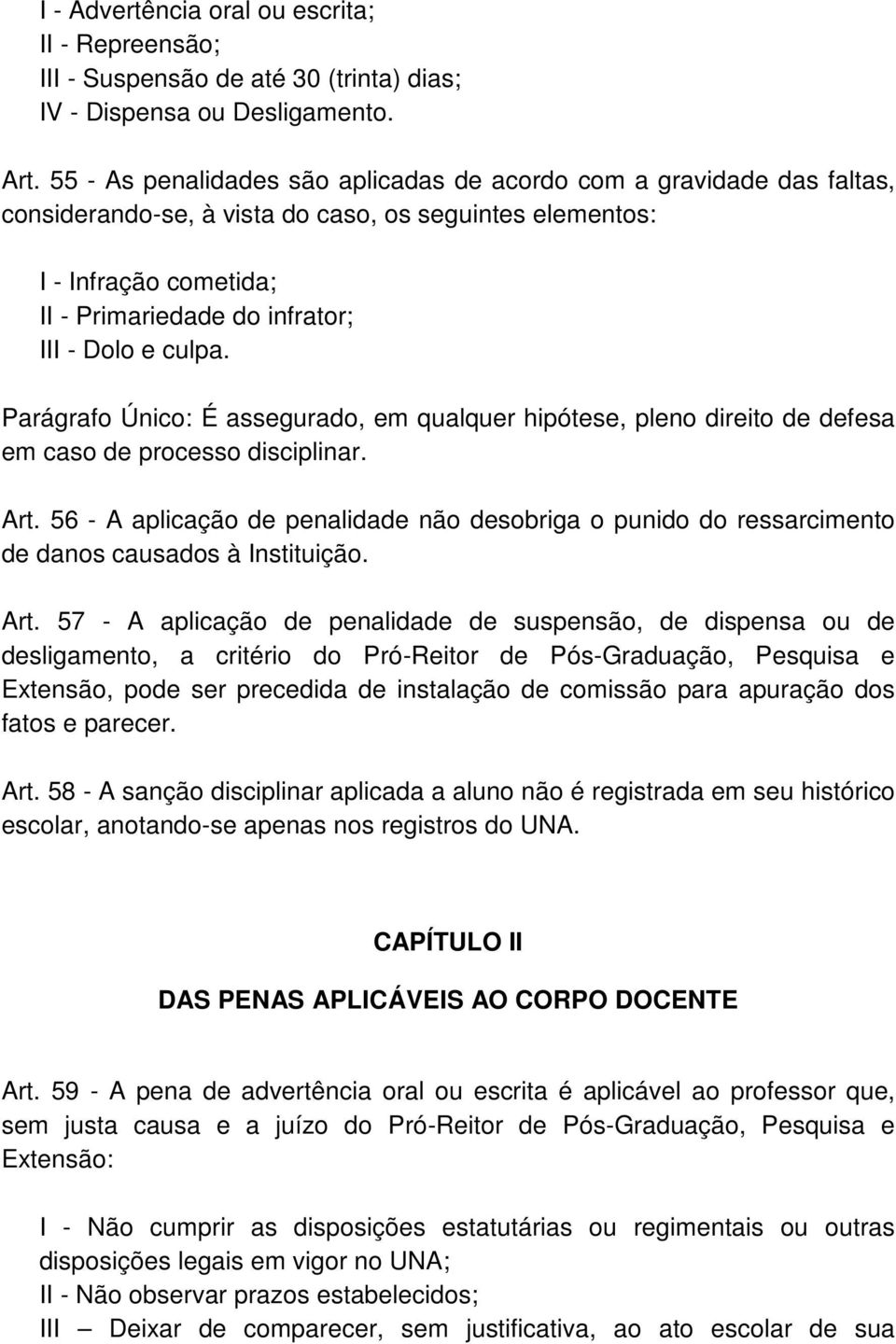 I - Advertência oral ou escrita;
II - Repreensão;
III - Suspensão de até 30 (trinta) dias;
IV - Dispensa ou Desligamento.

Art. 55 - As penalidades são aplicadas de acordo com a gravidade das faltas, considerando-se, à vista do caso, os seguintes elementos:

I - Infração cometida;
II - Primariedade do infrator;
III - Dolo e culpa.

Parágrafo Único: É assegurado, em qualquer hipótese, pleno direito de defesa em caso de processo disciplinar.

Art. 56 - A aplicação de penalidade não desobriga o punido do ressarcimento de danos causados à Instituição.

Art. 57 - A aplicação de penalidade de suspensão, de dispensa ou de desligamento, a critério do Pró-Reitor de Pós-Graduação, Pesquisa e Extensão, pode ser precedida de instalação de comissão para apuração dos fatos e parecer.

Art. 58 - A sanção disciplinar aplicada a aluno não é registrada em seu histórico escolar, anotando-se apenas nos registros do UNA.

CAPÍTULO II

DAS PENAS APLICÁVEIS AO CORPO DOCENTE

Art. 59 - A pena de advertência oral ou escrita é aplicável ao professor que, sem justa causa e a juízo do Pró-Reitor de Pós-Graduação, Pesquisa e Extensão:

I - Não cumprir as disposições estatutárias ou regimentais ou outras disposições legais em vigor no UNA;
II - Não observar prazos estabelecidos;
III – Deixar de comparecer, sem justificativa, ao ato escolar de sua